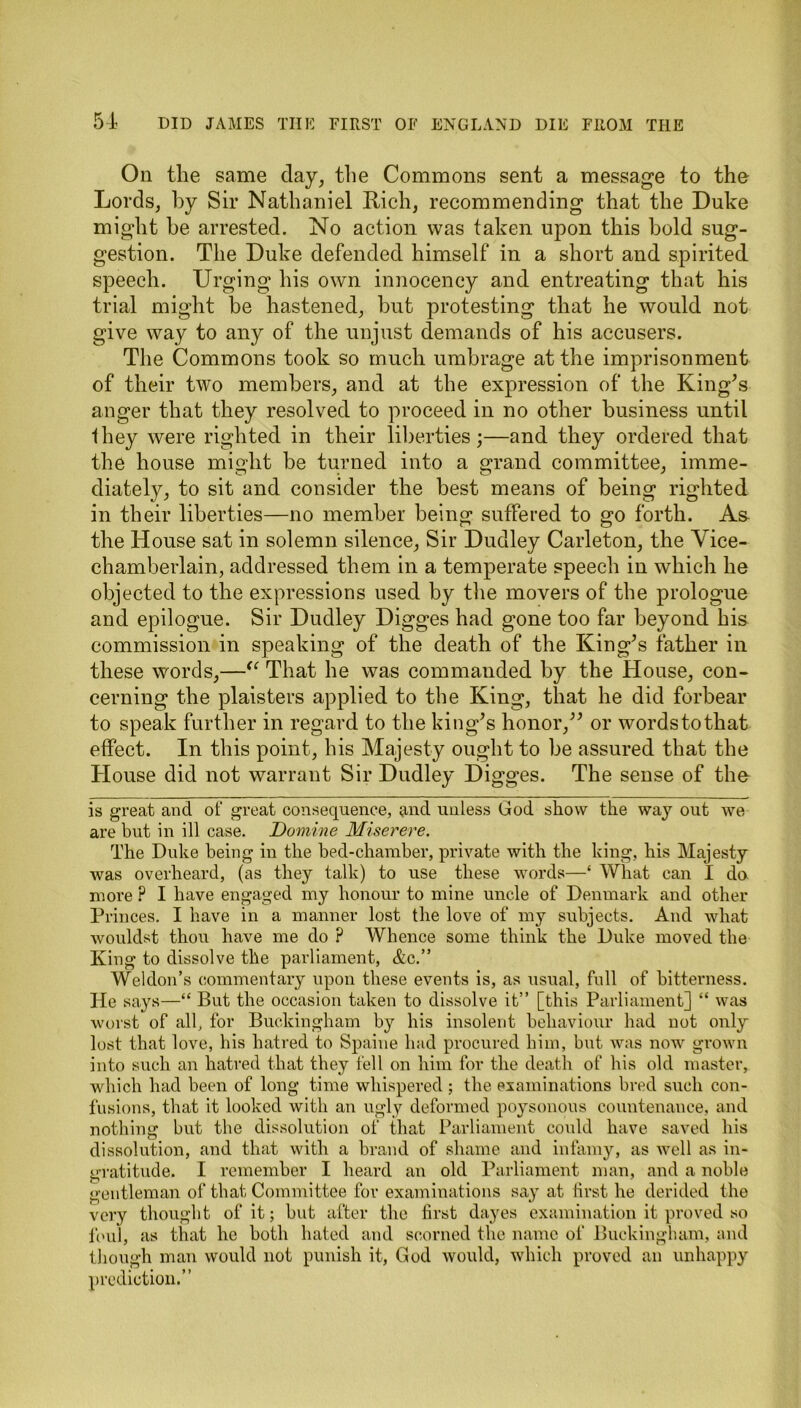 54 DID JAMES THE FIRST OF ENGLAND DIE FROM THE

On the same day, the Commons sent a message to the Lords, by Sir Nathaniel Rich, recommending that the Duke might be arrested. No action was taken upon this bold suggestion. The Duke defended himself in a short and spirited speech. Urging his own innocency and entreating that his trial might be hastened, but protesting that he would not give way to any of the unjust demands of his accusers. The Commons took so much umbrage at the imprisonment of their two members, and at the expression of the King's anger that they resolved to proceed in no other business until they were righted in their liberties;—and they ordered that the house might be turned into a grand committee, immediately, to sit and consider the best means of being righted in their liberties—no member being suffered to go forth. As the House sat in solemn silence, Sir Dudley Carleton, the Vice-chamberlain, addressed them in a temperate speech in which he objected to the expressions used by the movers of the prologue and epilogue. Sir Dudley Digges had gone too far beyond his commission in speaking of the death of the King's father in these words,—"That he was commanded by the House, concerning the plaisters applied to the King, that he did forbear to speak further in regard to the king's honor," or wordstothat effect. In this point, his Majesty ought to be assured that the House did not warrant Sir Dudley Digges. The sense of the

is great and of great consequence, and unless God show the way out we are but in ill case. Domine Miserere.

The Duke being in the bed-chamber, private with the king, his Majesty was overheard, (as they talk) to use these words—'What can I do more? I have engaged my honour to mine uncle of Denmark and other Princes. I have in a manner lost the love of my subjects. And what wouldst thou have me do? Whence some think the Duke moved the King to dissolve the parliament, &c."

Weldon's commentary upon these events is, as usual, full of bitterness. He says—"But the occasion taken to dissolve it" [this Parliament] "was worst of all, for Buckingham by his insolent behaviour had not only lost that love, his hatred to Spaine had procured him, but was now grown into such an hatred that they fell on him for the death of his old master, which had been of long time whispered; the examinations bred such confusions, that it looked with an ugly deformed poysonous countenance, and nothing but the dissolution of that Parliament could have saved his dissolution, and that with a brand of shame and infamy, as well as ingratitude. I remember I heard an old Parliament man, and a noble gentleman of that Committee for examinations say at first he derided the very thought of it; but after the first dayes examination it proved so foul, as that he both hated and scorned the name of Buckingham, and though man would not punish it, God would, which proved an unhappy prediction."